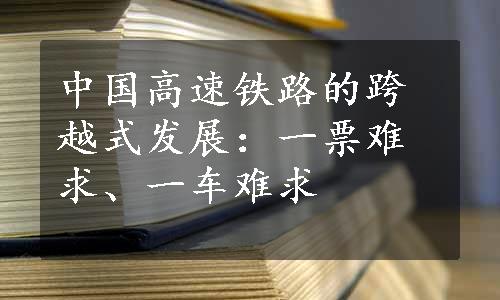 中国高速铁路的跨越式发展：一票难求、一车难求